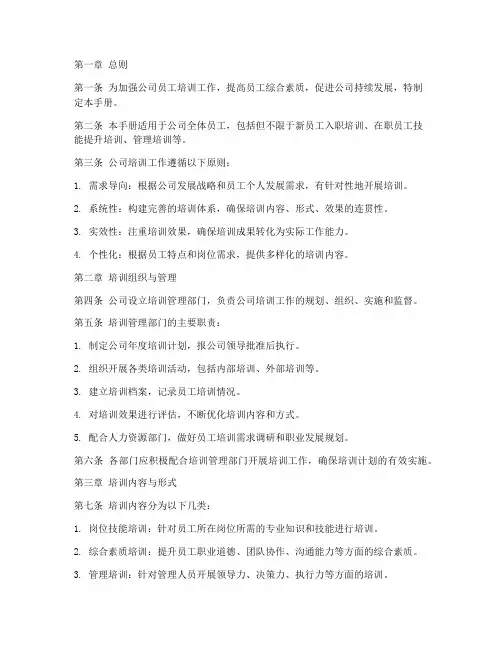 第一章 总则

第一条 为加强公司员工培训工作，提高员工综合素质，促进公司持续发展，特制定本手册。

第二条 本手册适用于公司全体员工，包括但不限于新员工入职培训、在职员工技能提升培训、管理培训等。

第三条 公司培训工作遵循以下原则：

1. 需求导向：根据公司发展战略和员工个人发展需求，有针对性地开展培训。

2. 系统性：构建完善的培训体系，确保培训内容、形式、效果的连贯性。

3. 实效性：注重培训效果，确保培训成果转化为实际工作能力。

4. 个性化：根据员工特点和岗位需求，提供多样化的培训内容。

第二章 培训组织与管理

第四条 公司设立培训管理部门，负责公司培训工作的规划、组织、实施和监督。

第五条 培训管理部门的主要职责：

1. 制定公司年度培训计划，报公司领导批准后执行。

2. 组织开展各类培训活动，包括内部培训、外部培训等。

3. 建立培训档案，记录员工培训情况。

4. 对培训效果进行评估，不断优化培训内容和方式。

5. 配合人力资源部门，做好员工培训需求调研和职业发展规划。

第六条 各部门应积极配合培训管理部门开展培训工作，确保培训计划的有效实施。

第三章 培训内容与形式

第七条 培训内容分为以下几类：

1. 岗位技能培训：针对员工所在岗位所需的专业知识和技能进行培训。

2. 综合素质培训：提升员工职业道德、团队协作、沟通能力等方面的综合素质。

3. 管理培训：针对管理人员开展领导力、决策力、执行力等方面的培训。